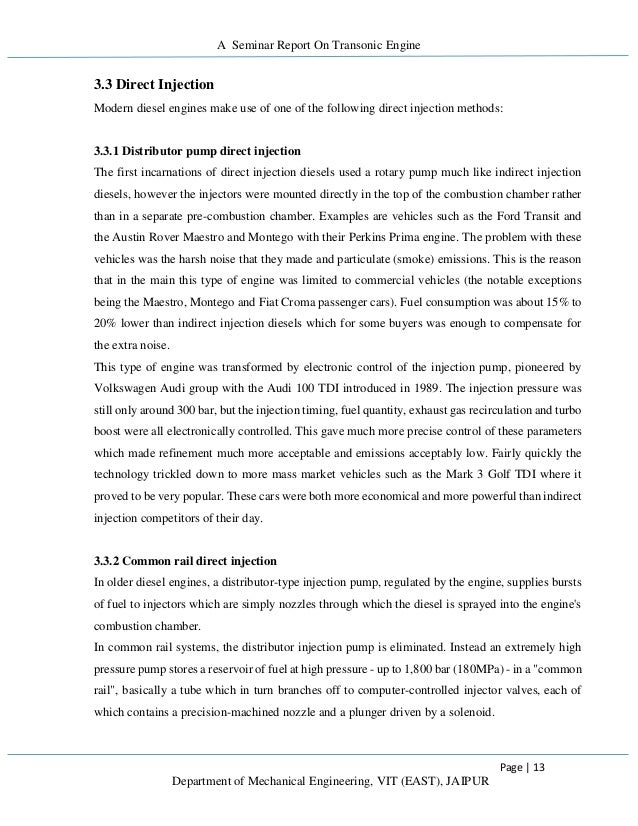 A Seminar Report On Transonic Engine

3.3 Direct Injection

Modern diesel engines make use of one of the following direct injection methods:

3.3.1 Distributor pump direct injection

The first incarnations of direct injection diesels used a rotary pump much like indirect injection diesels, however the injectors were mounted directly in the top of the combustion chamber rather than in a separate pre-combustion chamber. Examples are vehicles such as the Ford Transit and the Austin Rover Maestro and Montego with their Perkins Prima engine. The problem with these vehicles was the harsh noise that they made and particulate (smoke) emissions. This is the reason that in the main this type of engine was limited to commercial vehicles (the notable exceptions being the Maestro, Montego and Fiat Croma passenger cars). Fuel consumption was about 15% to 20% lower than indirect injection diesels which for some buyers was enough to compensate for the extra noise.

This type of engine was transformed by electronic control of the injection pump, pioneered by Volkswagen Audi group with the Audi 100 TDI introduced in 1989. The injection pressure was still only around 300 bar, but the injection timing, fuel quantity, exhaust gas recirculation and turbo boost were all electronically controlled. This gave much more precise control of these parameters which made refinement much more acceptable and emissions acceptably low. Fairly quickly the technology trickled down to more mass market vehicles such as the Mark 3 Golf TDI where it proved to be very popular. These cars were both more economical and more powerful than indirect injection competitors of their day.

3.3.2 Common rail direct injection

In older diesel engines, a distributor-type injection pump, regulated by the engine, supplies bursts of fuel to injectors which are simply nozzles through which the diesel is sprayed into the engine's combustion chamber.

In common rail systems, the distributor injection pump is eliminated. Instead an extremely high pressure pump stores a reservoir of fuel at high pressure - up to 1,800 bar (180MPa) - in a "common rail", basically a tube which in turn branches off to computer-controlled injector valves, each of which contains a precision-machined nozzle and a plunger driven by a solenoid.

Page | 13

Department of Mechanical Engineering, VIT (EAST), JAIPUR